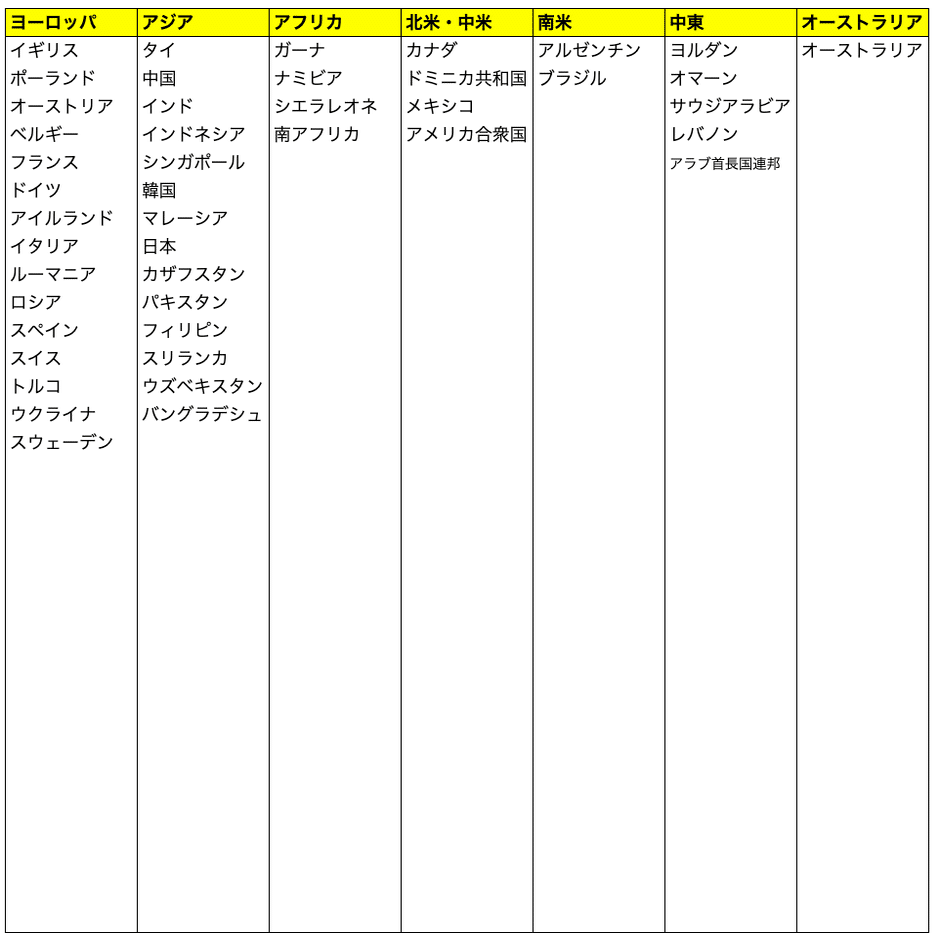 | ヨーロッパ | アジア | アフリカ | 北米・中米 | 南米 | 中東 | オーストラリア |
|---|---|---|---|---|---|---|
| イギリス | タイ | ガーナ | カナダ | アルゼンチン | ヨルダン | オーストラリア |
| ポーランド | 中国 | ナミビア | ドミニカ共和国 | ブラジル | オマーン | |
| オーストリア | インド | シエラレオネ | メキシコ | | サウジアラビア | |
| ベルギー | インドネシア | 南アフリカ | アメリカ合衆国 | | レバノン | |
| フランス | シンガポール | | | | アラブ首長国連邦 | |
| ドイツ | 韓国 | | | | | |
| アイルランド | マレーシア | | | | | |
| イタリア | 日本 | | | | | |
| ルーマニア | カザフスタン | | | | | |
| ロシア | パキスタン | | | | | |
| スペイン | フィリピン | | | | | |
| スイス | スリランカ | | | | | |
| トルコ | ウズベキスタン | | | | | |
| ウクライナ | バングラデシュ | | | | | |
| スウェーデン | | | | | | |